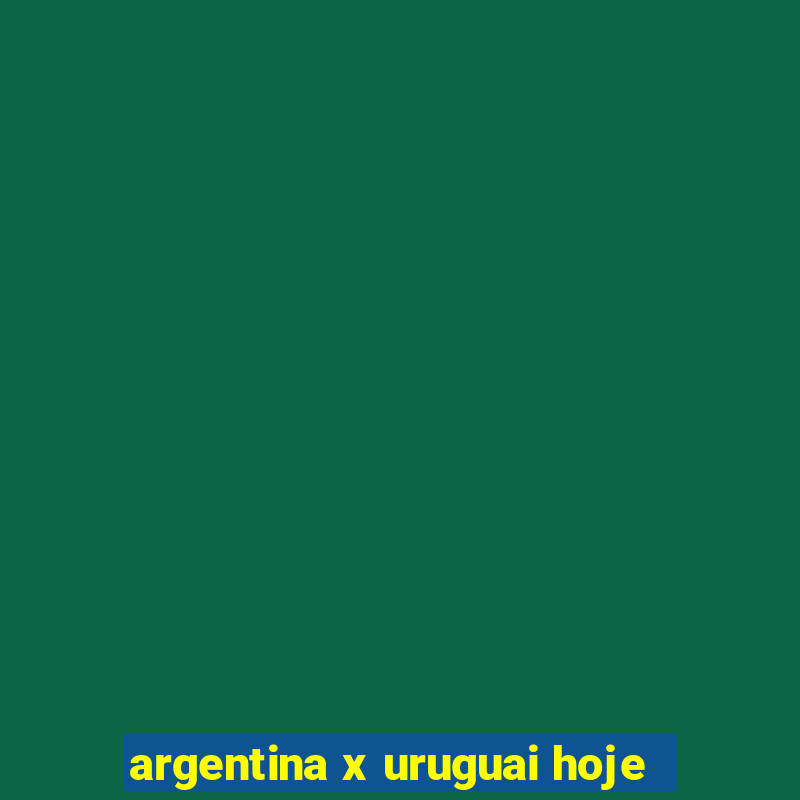 argentina x uruguai hoje